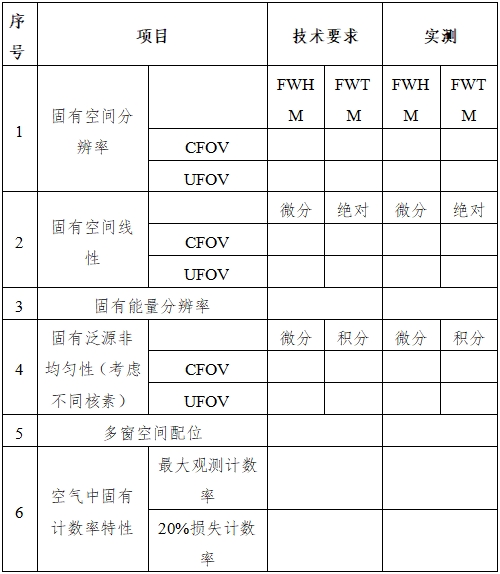 | 序号 | 项目 | | 技术要求 | | 实测 | |
|---|---|---|---|---|---|---|
| 1 | 固有空间分辨率 | | FWHM | FWTM | FWHM | FWTM |
| | | CFOV | | | | |
| | | UFOV | | | | |
| 2 | 固有空间线性 | | 微分 | 绝对 | 微分 | 绝对 |
| | | CFOV | | | | |
| | | UFOV | | | | |
| 3 | 固有能量分辨率 | | | | | |
| 4 | 固有泛源非均匀性（考虑不同核素） | | 微分 | 积分 | 微分 | 积分 |
| | | CFOV | | | | |
| | | UFOV | | | | |
| 5 | 多窗空间配位 | | | | | |
| 6 | 空气中固有计数率特性 | 最大观测计数率 | | | | |
| | | 20%损失计数率 | | | | |